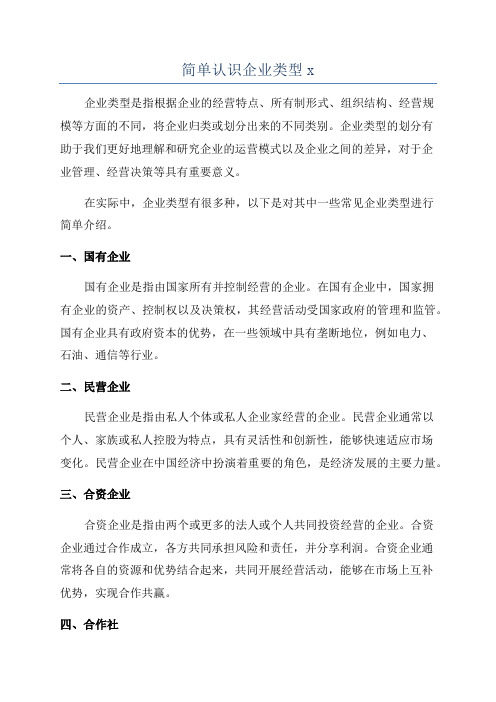 简单认识企业类型 x

企业类型是指根据企业的经营特点、所有制形式、组织结构、经营规模等方面的不同，将企业归类或划分出来的不同类别。企业类型的划分有助于我们更好地理解和研究企业的运营模式以及企业之间的差异，对于企业管理、经营决策等具有重要意义。

在实际中，企业类型有很多种，以下是对其中一些常见企业类型进行简单介绍。

一、国有企业

国有企业是指由国家所有并控制经营的企业。在国有企业中，国家拥有企业的资产、控制权以及决策权，其经营活动受国家政府的管理和监管。国有企业具有政府资本的优势，在一些领域中具有垄断地位，例如电力、石油、通信等行业。

二、民营企业

民营企业是指由私人个体或私人企业家经营的企业。民营企业通常以个人、家族或私人控股为特点，具有灵活性和创新性，能够快速适应市场变化。民营企业在中国经济中扮演着重要的角色，是经济发展的主要力量。

三、合资企业

合资企业是指由两个或更多的法人或个人共同投资经营的企业。合资企业通过合作成立，各方共同承担风险和责任，并分享利润。合资企业通常将各自的资源和优势结合起来，共同开展经营活动，能够在市场上互补优势，实现合作共赢。

四、合作社